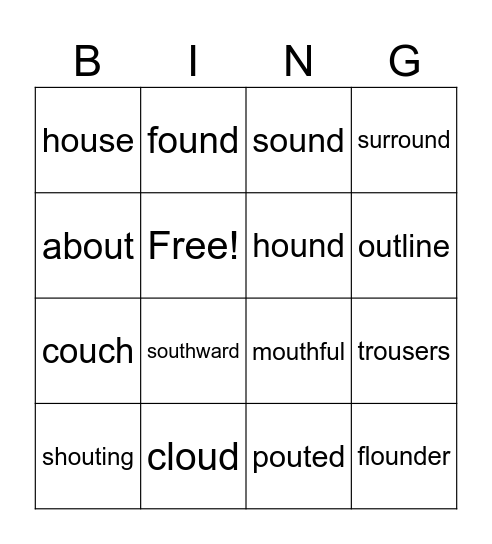 | B | I | N | G |
|---|---|---|---|
| house | found | sound | surround |
| about | Free! | hound | outline |
| couch | southward | mouthful | trousers |
| shouting | cloud | pouted | flounder |